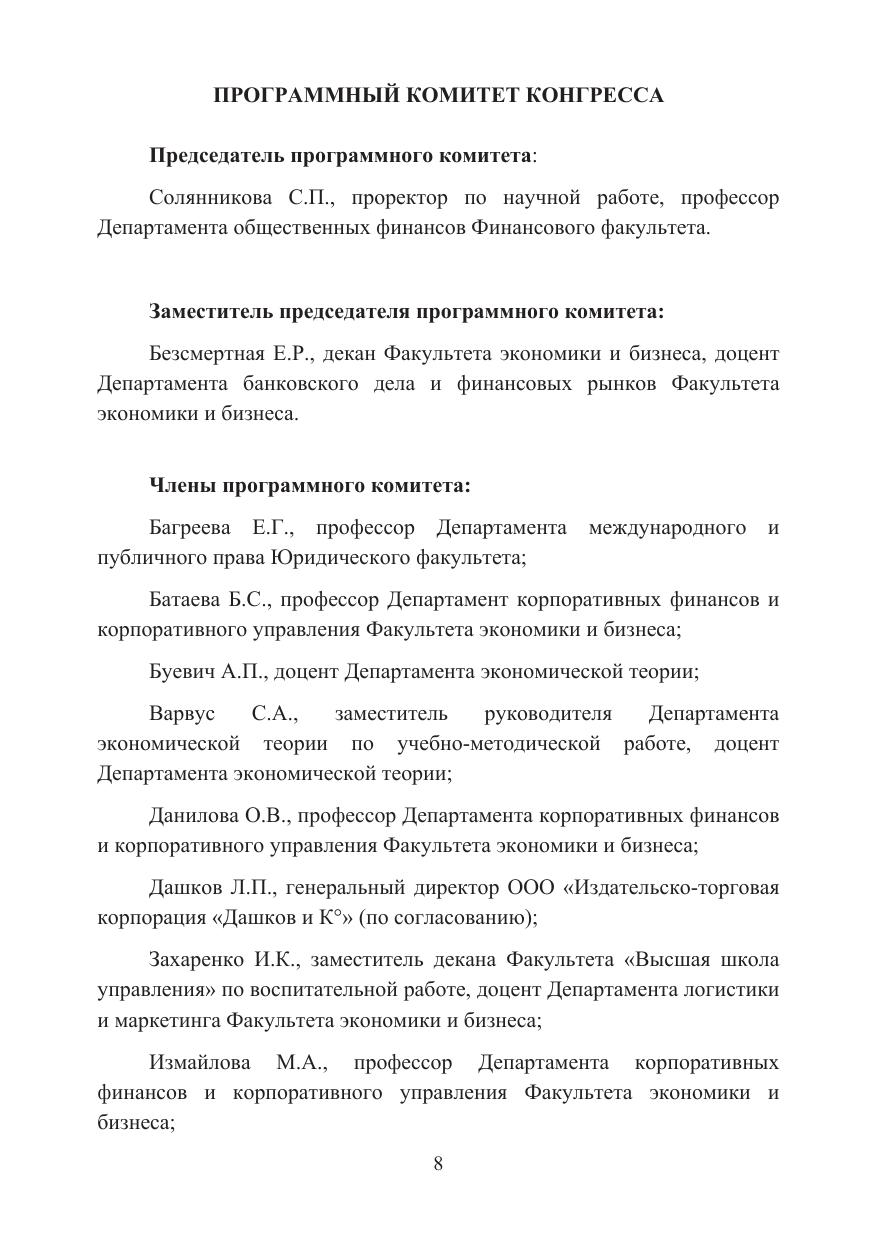 ПРОГРАММНЫЙ КОМИТЕТ КОНГРЕССА

Председатель программного комитета:

Солянникова С.П., проректор по научной работе, профессор Департамента общественных финансов Финансового факультета.

Заместитель председателя программного комитета:

Безсмертная Е.Р., декан Факультета экономики и бизнеса, доцент Департамента банковского дела и финансовых рынков Факультета экономики и бизнеса.

Члены программного комитета:

Багреева Е.Г., профессор Департамента международного и публичного права Юридического факультета;

Батаева Б.С., профессор Департамент корпоративных финансов и корпоративного управления Факультета экономики и бизнеса;

Буевич А.П., доцент Департамента экономической теории;

Варвус С.А., заместитель руководителя Департамента экономической теории по учебно-методической работе, доцент Департамента экономической теории;

Данилова О.В., профессор Департамента корпоративных финансов и корпоративного управления Факультета экономики и бизнеса;

Дашков Л.П., генеральный директор ООО «Издательско-торговая корпорация «Дашков и К°» (по согласованию);

Захаренко И.К., заместитель декана Факультета «Высшая школа управления» по воспитательной работе, доцент Департамента логистики и маркетинга Факультета экономики и бизнеса;

Измайлова М.А., профессор Департамента корпоративных финансов и корпоративного управления Факультета экономики и бизнеса;

8